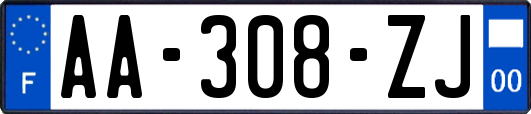 F
AA-308-ZJ
00